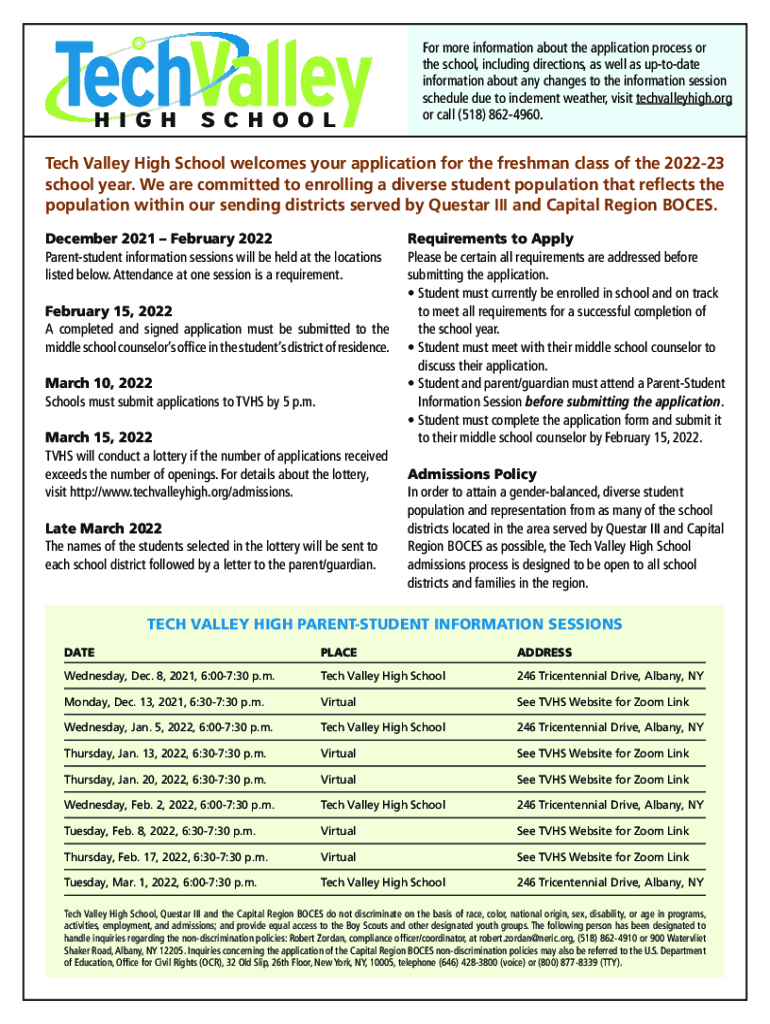 TechValley
HIGH SCHOOL

For more information about the application process or the school, including directions, as well as up-to-date information about any changes to the information session schedule due to inclement weather, visit techvalleyhigh.org or call (518) 862-4960.

Tech Valley High School welcomes your application for the freshman class of the 2022-23 school year. We are committed to enrolling a diverse student population that reflects the population within our sending districts served by Questar III and Capital Region BOCES.

December 2021 – February 2022
Parent-student information sessions will be held at the locations listed below. Attendance at one session is a requirement.

February 15, 2022
A completed and signed application must be submitted to the middle school counselor's office in the student's district of residence.

March 10, 2022
Schools must submit applications to TVHS by 5 p.m.

March 15, 2022
TVHS will conduct a lottery if the number of applications received exceeds the number of openings. For details about the lottery, visit http://www.techvalleyhigh.org/admissions.

Late March 2022
The names of the students selected in the lottery will be sent to each school district followed by a letter to the parent/guardian.

Requirements to Apply
Please be certain all requirements are addressed before submitting the application.
• Student must currently be enrolled in school and on track to meet all requirements for a successful completion of the school year.
• Student must meet with their middle school counselor to discuss their application.
• Student and parent/guardian must attend a Parent-Student Information Session before submitting the application.
• Student must complete the application form and submit it to their middle school counselor by February 15, 2022.

Admissions Policy
In order to attain a gender-balanced, diverse student population and representation from as many of the school districts located in the area served by Questar III and Capital Region BOCES as possible, the Tech Valley High School admissions process is designed to be open to all school districts and families in the region.

TECH VALLEY HIGH PARENT-STUDENT INFORMATION SESSIONS

| DATE | PLACE | ADDRESS |
|---|---|---|
| Wednesday, Dec. 8, 2021, 6:00-7:30 p.m. | Tech Valley High School | 246 Tricentennial Drive, Albany, NY |
| Monday, Dec. 13, 2021, 6:30-7:30 p.m. | Virtual | See TVHS Website for Zoom Link |
| Wednesday, Jan. 5, 2022, 6:00-7:30 p.m. | Tech Valley High School | 246 Tricentennial Drive, Albany, NY |
| Thursday, Jan. 13, 2022, 6:30-7:30 p.m. | Virtual | See TVHS Website for Zoom Link |
| Thursday, Jan. 20, 2022, 6:30-7:30 p.m. | Virtual | See TVHS Website for Zoom Link |
| Wednesday, Feb. 2, 2022, 6:00-7:30 p.m. | Tech Valley High School | 246 Tricentennial Drive, Albany, NY |
| Tuesday, Feb. 8, 2022, 6:30-7:30 p.m. | Virtual | See TVHS Website for Zoom Link |
| Thursday, Feb. 17, 2022, 6:30-7:30 p.m. | Virtual | See TVHS Website for Zoom Link |
| Tuesday, Mar. 1, 2022, 6:00-7:30 p.m. | Tech Valley High School | 246 Tricentennial Drive, Albany, NY |

Tech Valley High School, Questar III and the Capital Region BOCES do not discriminate on the basis of race, color, national origin, sex, disability, or age in programs, activities, employment, and admissions; and provide equal access to the Boy Scouts and other designated youth groups. The following person has been designated to handle inquiries regarding the non-discrimination policies: Robert Zordan, compliance officer/coordinator, at robert.zordan@neric.org, (518) 862-4910 or 900 Watervliet Shaker Road, Albany, NY 12205. Inquiries concerning the application of the Capital Region BOCES non-discrimination policies may also be referred to the U.S. Department of Education, Office for Civil Rights (OCR), 32 Old Slip, 26th Floor, New York, NY, 10005, telephone (646) 428-3800 (voice) or (800) 877-8339 (TTY).